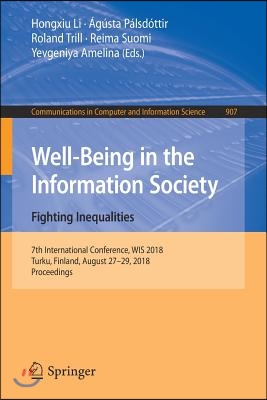 Hongxiu Li · Ágústa Pálsdóttir
Roland Trill · Reima Suomi
Yevgeniya Amelina (Eds.)

Communications in Computer and Information Science 907

Well-Being in the Information Society

Fighting Inequalities

7th International Conference, WIS 2018
Turku, Finland, August 27–29, 2018
Proceedings

Springer